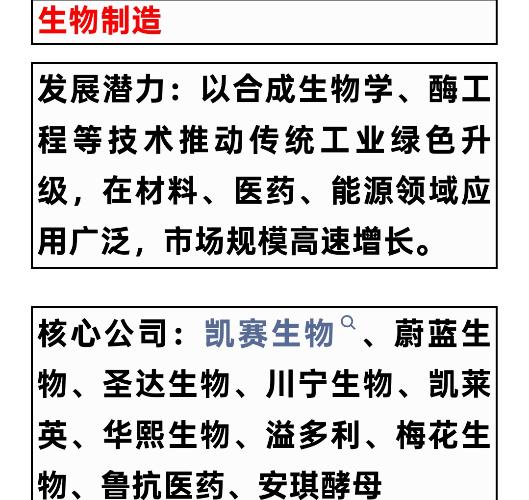 生物制造

发展潜力：以合成生物学、酶工程等技术推动传统工业绿色升级，在材料、医药、能源领域应用广泛，市场规模高速增长。

核心公司：凯赛生物、蔚蓝生物、圣达生物、川宁生物、凯莱英、华熙生物、溢多利、梅花生物、鲁抗医药、安琪酵母